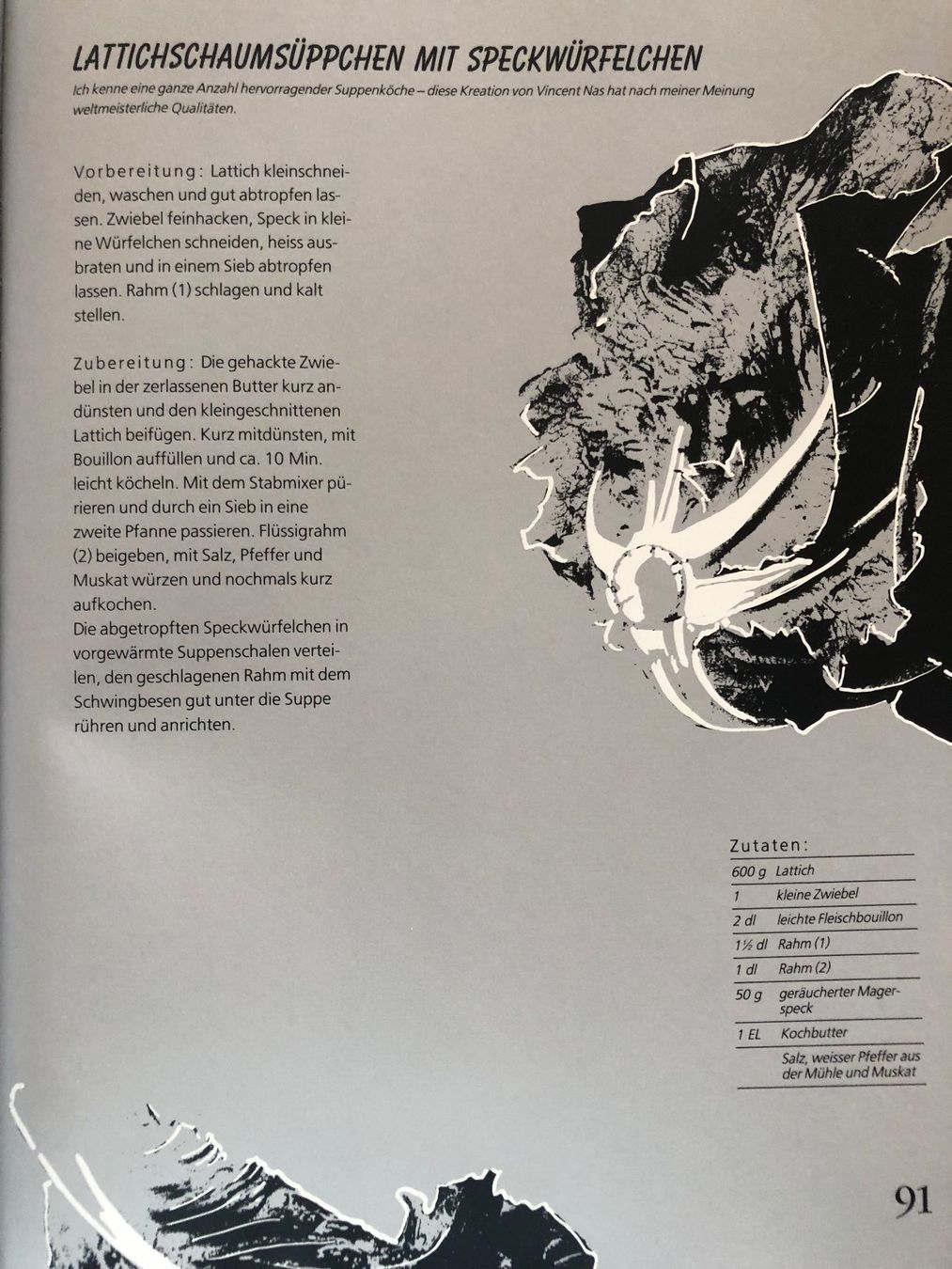 LATTICHSCHAUMSÜPPCHEN MIT SPECKWÜRFELCHEN

Ich kenne eine ganze Anzahl hervorragender Suppenköche – diese Kreation von Vincent Nas hat nach meiner Meinung weltmeisterliche Qualitäten.

Vorbereitung: Lattich kleinschneiden, waschen und gut abtropfen lassen. Zwiebel feinhacken, Speck in kleine Würfelchen schneiden, heiss ausbraten und in einem Sieb abtropfen lassen. Rahm (1) schlagen und kalt stellen.

Zubereitung: Die gehackte Zwiebel in der zerlassenen Butter kurz andünsten und den kleingeschnittenen Lattich beifügen. Kurz mitdünsten, mit Bouillon auffüllen und ca. 10 Min. leicht köcheln. Mit dem Stabmixer pürieren und durch ein Sieb in eine zweite Pfanne passieren. Flüssigrahm (2) beigeben, mit Salz, Pfeffer und Muskat würzen und nochmals kurz aufkochen.
Die abgetropften Speckwürfelchen in vorgewärmte Suppenschalen verteilen, den geschlagenen Rahm mit dem Schwingbesen gut unter die Suppe rühren und anrichten.

Zutaten:

| | |
|---|---|
| 600 g | Lattich |
| 1 | kleine Zwiebel |
| 2 dl | leichte Fleischbouillon |
| 1½ dl | Rahm (1) |
| 1 dl | Rahm (2) |
| 50 g | geräucherter Magerspeck |
| 1 EL | Kochbutter |
| | Salz, weisser Pfeffer aus der Mühle und Muskat |

91